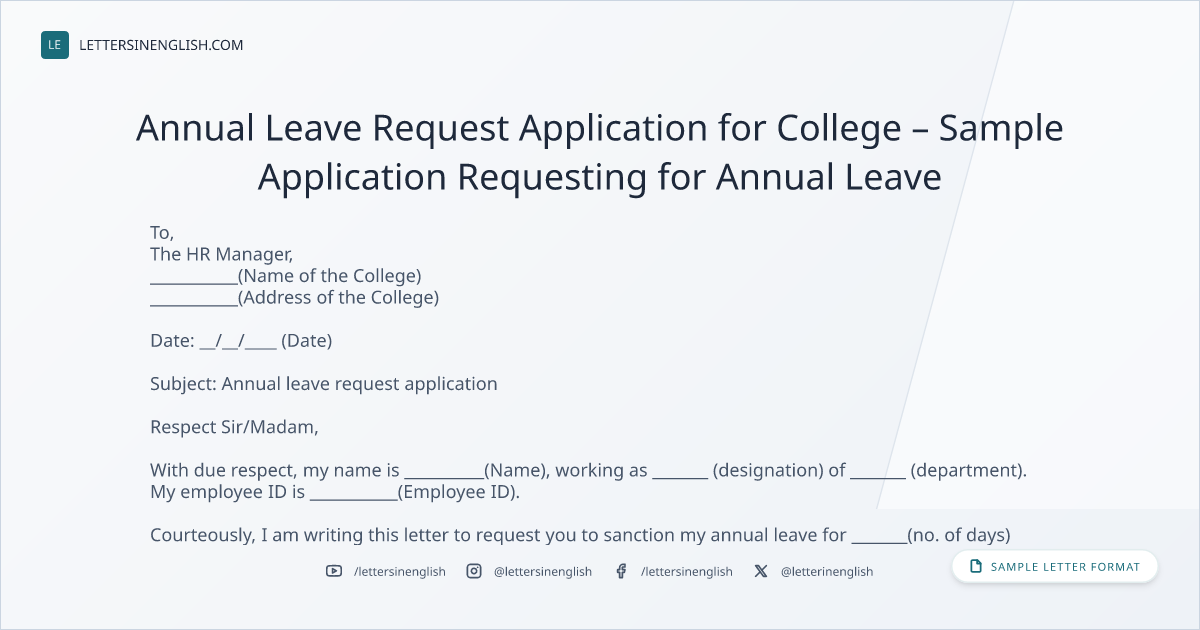 LE LETTERSINENGLISH.COM

Annual Leave Request Application for College – Sample Application Requesting for Annual Leave

To,
The HR Manager,
____(Name of the College)
____(Address of the College)

Date: ____/____/____ (Date)

Subject: Annual leave request application

Respect Sir/Madam,

With due respect, my name is ____(Name), working as ____ (designation) of ____ (department). My employee ID is ____(Employee ID).

Courteously, I am writing this letter to request you to sanction my annual leave for ____(no. of days)

/lettersinenglish @lettersinenglish /lettersinenglish @letterinenglish

SAMPLE LETTER FORMAT